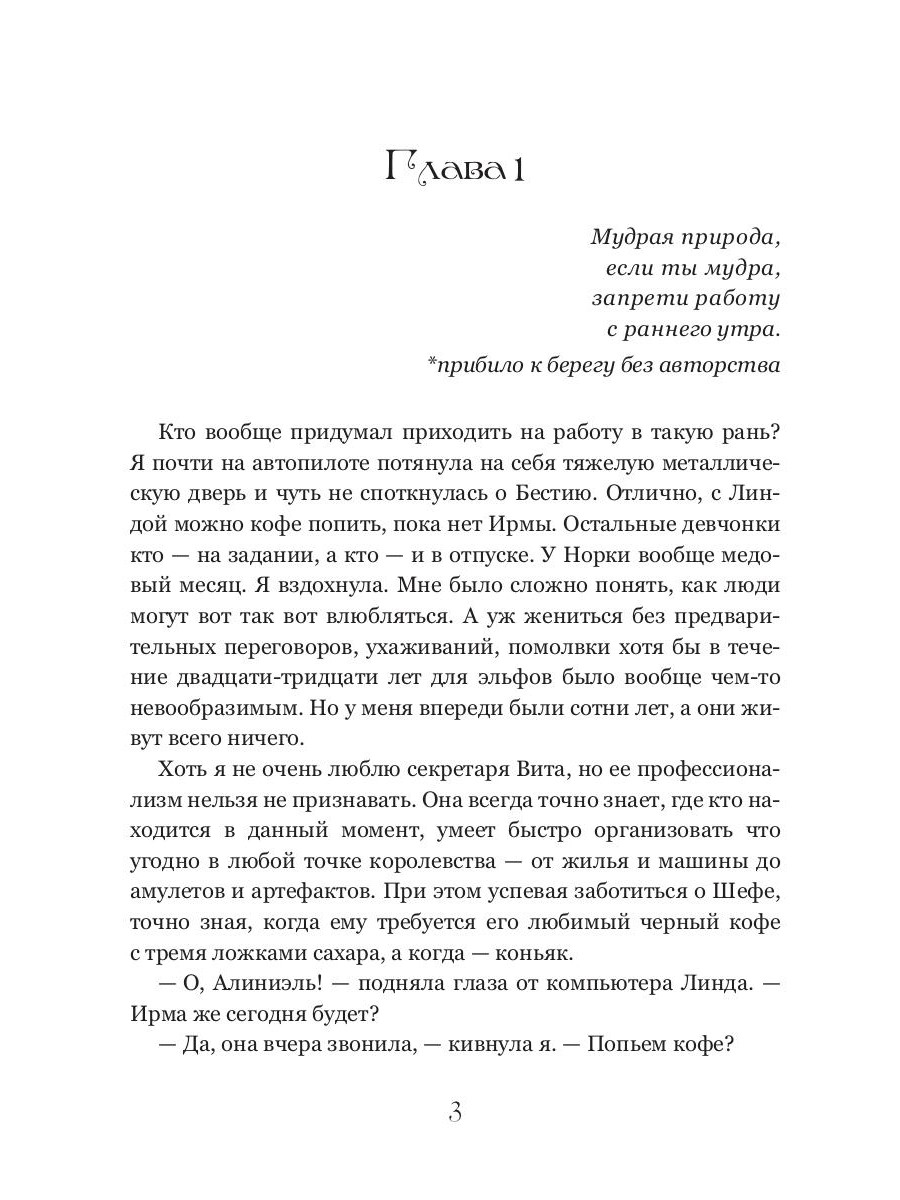 Глава 1

Мудрая природа,
если ты мудра,
запрети работу
с раннего утра.
*прибило к берегу без авторства

Кто вообще придумал приходить на работу в такую рань? Я почти на автопилоте потянула на себя тяжелую металлическую дверь и чуть не споткнулась о Бестию. Отлично, с Линдой можно кофе попить, пока нет Ирмы. Остальные девчонки кто — на задании, а кто — и в отпуске. У Норки вообще медовый месяц. Я вздохнула. Мне было сложно понять, как люди могут вот так вот влюбляться. А уж жениться без предварительных переговоров, ухаживаний, помолвки хотя бы в течение двадцати-тридцати лет для эльфов было вообще чем-то невообразимым. Но у меня впереди были сотни лет, а они живут всего ничего.

Хоть я не очень люблю секретаря Вита, но ее профессионализм нельзя не признавать. Она всегда точно знает, где кто находится в данный момент, умеет быстро организовать что угодно в любой точке королевства — от жилья и машины до амулетов и артефактов. При этом успевая заботиться о Шефе, точно зная, когда ему требуется его любимый черный кофе с тремя ложками сахара, а когда — коньяк.

— О, Алиниэль! — подняла глаза от компьютера Линда. — Ирма же сегодня будет?

— Да, она вчера звонила, — кивнула я. — Попьем кофе?

3